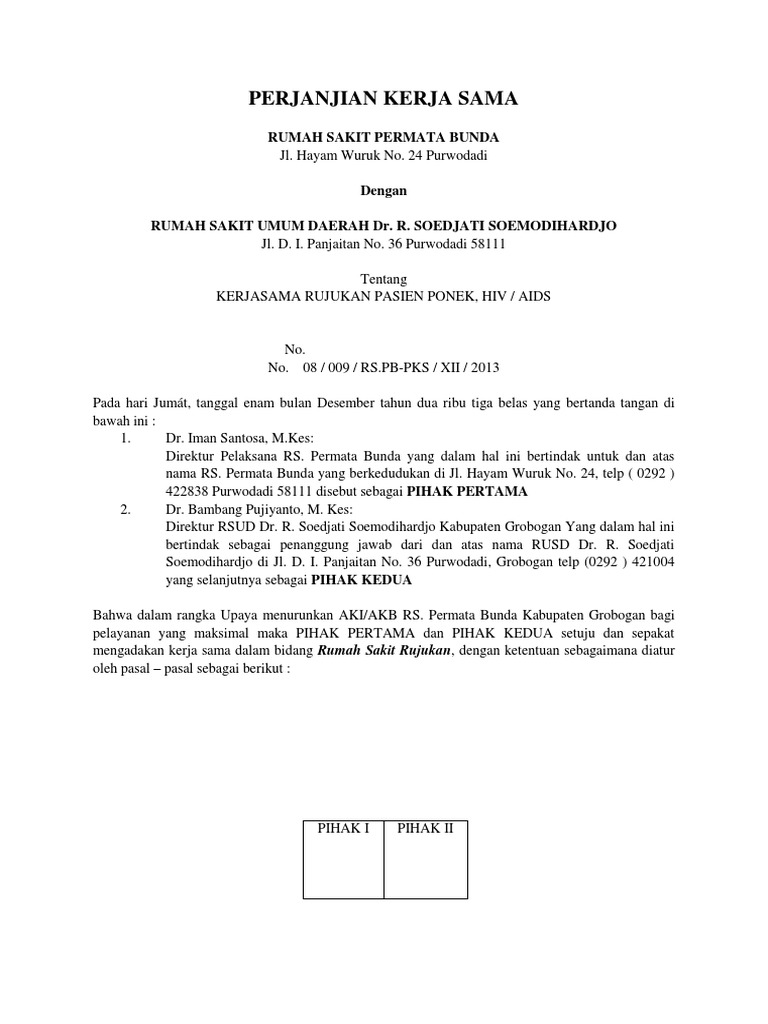 PERJANJIAN KERJA SAMA

RUMAH SAKIT PERMATA BUNDA
Jl. Hayam Wuruk No. 24 Purwodadi

Dengan

RUMAH SAKIT UMUM DAERAH Dr. R. SOEDJATI SOEMODIHARDJO
Jl. D. I. Panjaitan No. 36 Purwodadi 58111

Tentang
KERJASAMA RUJUKAN PASIEN PONEK, HIV / AIDS

No.
No. 08 / 009 / RS.PB-PKS / XII / 2013

Pada hari Jumát, tanggal enam bulan Desember tahun dua ribu tiga belas yang bertanda tangan di bawah ini :

1. Dr. Iman Santosa, M.Kes:
Direktur Pelaksana RS. Permata Bunda yang dalam hal ini bertindak untuk dan atas nama RS. Permata Bunda yang berkedudukan di Jl. Hayam Wuruk No. 24, telp ( 0292 ) 422838 Purwodadi 58111 disebut sebagai PIHAK PERTAMA

2. Dr. Bambang Pujiyanto, M. Kes:
Direktur RSUD Dr. R. Soedjati Soemodihardjo Kabupaten Grobogan Yang dalam hal ini bertindak sebagai penanggung jawab dari dan atas nama RUSD Dr. R. Soedjati Soemodihardjo di Jl. D. I. Panjaitan No. 36 Purwodadi, Grobogan telp (0292 ) 421004 yang selanjutnya sebagai PIHAK KEDUA

Bahwa dalam rangka Upaya menurunkan AKI/AKB RS. Permata Bunda Kabupaten Grobogan bagi pelayanan yang maksimal maka PIHAK PERTAMA dan PIHAK KEDUA setuju dan sepakat mengadakan kerja sama dalam bidang Rumah Sakit Rujukan, dengan ketentuan sebagaimana diatur oleh pasal – pasal sebagai berikut :

| PIHAK I | PIHAK II |
|---|---|
| | |